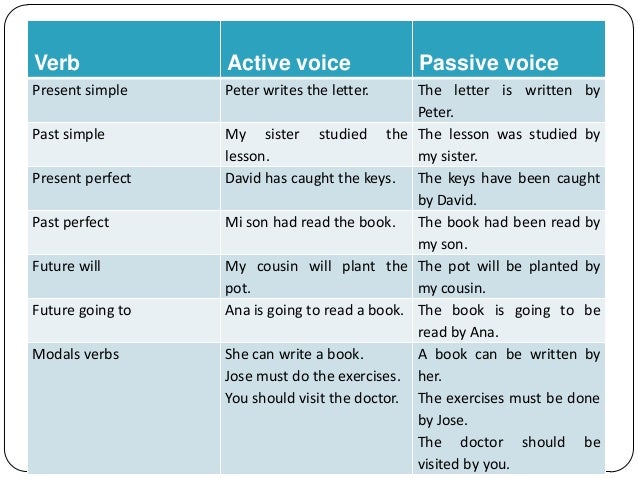 | Verb | Active voice | Passive voice |
|---|---|---|
| Present simple | Peter writes the letter. | The letter is written by Peter. |
| Past simple | My sister studied the lesson. | The lesson was studied by my sister. |
| Present perfect | David has caught the keys. | The keys have been caught by David. |
| Past perfect | Mi son had read the book. | The book had been read by my son. |
| Future will | My cousin will plant the pot. | The pot will be planted by my cousin. |
| Future going to | Ana is going to read a book. | The book is going to be read by Ana. |
| Modals verbs | She can write a book. Jose must do the exercises. You should visit the doctor. | A book can be written by her. The exercises must be done by Jose. The doctor should be visited by you. |